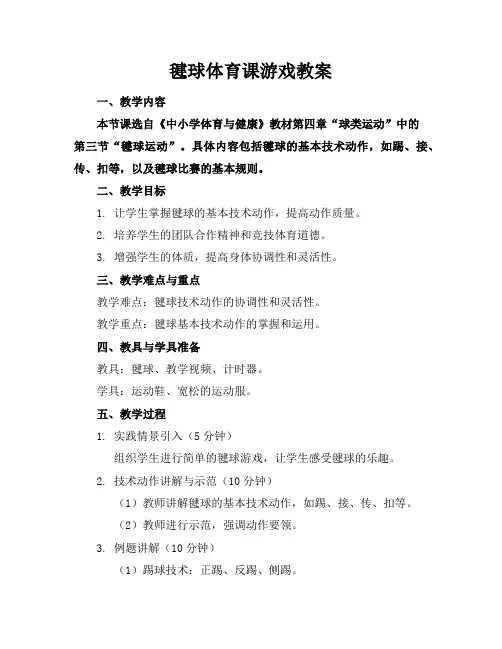 毽球体育课游戏教案

一、教学内容

本节课选自《中小学体育与健康》教材第四章“球类运动”中的第三节“毽球运动”。具体内容包括毽球的基本技术动作，如踢、接、传、扣等，以及毽球比赛的基本规则。

二、教学目标

1. 让学生掌握毽球的基本技术动作，提高动作质量。

2. 培养学生的团队合作精神和竞技体育道德。

3. 增强学生的体质，提高身体协调性和灵活性。

三、教学难点与重点

教学难点：毽球技术动作的协调性和灵活性。

教学重点：毽球基本技术动作的掌握和运用。

四、教具与学具准备

教具：毽球、教学视频、计时器。

学具：运动鞋、宽松的运动服。

五、教学过程

1. 实践情景引入（5 分钟）

组织学生进行简单的毽球游戏，让学生感受毽球的乐趣。

2. 技术动作讲解与示范（10 分钟）

（1）教师讲解毽球的基本技术动作，如踢、接、传、扣等。

（2）教师进行示范，强调动作要领。

3. 例题讲解（10 分钟）

（1）踢球技术：正踢、反踢、侧踢。